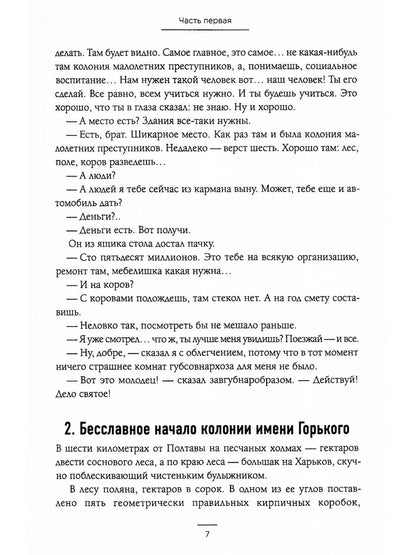 Часть первая

делать. Там будет видно. Самое главное, это самое... не какая-нибудь там колония малолетних преступников, а, понимаешь, социальное воспитание... Нам нужен такой человек вот... наш человек! Ты его сделай. Все равно, всем учиться нужно. И ты будешь учиться. Это хорошо, что ты в глаза сказал: не знаю. Ну и хорошо.

— А место есть? Здания все-таки нужны.

— Есть, брат. Шикарное место. Как раз там и была колония малолетних преступников. Недалеко — верст шесть. Хорошо там: лес, поле, коров разведешь...

— А люди?

— А людей я тебе сейчас из кармана выну. Может, тебе еще и автомобиль дать?

— Деньги?..

— Деньги есть. Вот получи.

Он из ящика стола достал пачку.

— Сто пятьдесят миллионов. Это тебе на всякую организацию, ремонт там, мебелишка какая нужна...

— И на коров?

— С коровами подождешь, там стекол нет. А на год смету составишь.

— Неловко так, посмотреть бы не мешало раньше.

— Я уже смотрел... что ж, ты лучше меня увидишь? Поезжай — и все.

— Ну, добре, — сказал я с облегчением, потому что в тот момент ничего страшнее комнат губсовнархоза для меня не было.

— Вот это молодец! — сказал завгубнаробразом. — Действуй! Дело святое!

2. Бесславное начало колонии имени Горького

В шести километрах от Полтавы на песчаных холмах — гектаров двести соснового леса, а по краю леса — большак на Харьков, скучно поблескивающий чистеньким булыжником.

В лесу поляна, гектаров в сорок. В одном из ее углов поставлено пять геометрически правильных кирпичных коробок,

7